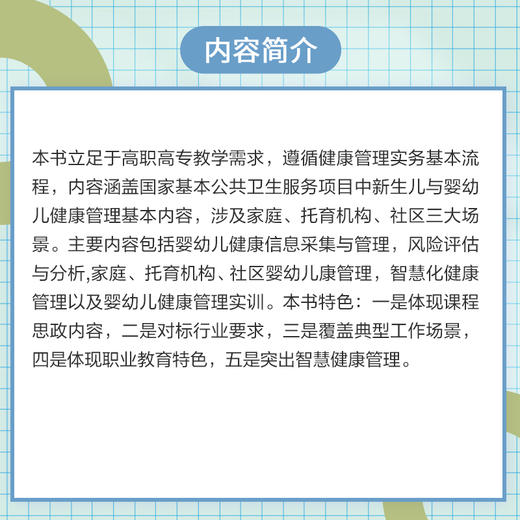 内容简介

本书立足于高职高专教学需求，遵循健康管理实务基本流程，内容涵盖国家基本公共卫生服务项目中新生儿与婴幼儿健康管理基本内容，涉及家庭、托育机构、社区三大场景。主要内容包括婴幼儿健康信息采集与管理，风险评估与分析,家庭、托育机构、社区婴幼儿康管理，智慧化健康管理以及婴幼儿健康管理实训。本书特色：一是体现课程思政内容，二是对标行业要求，三是覆盖典型工作场景，四是体现职业教育特色，五是突出智慧健康管理。